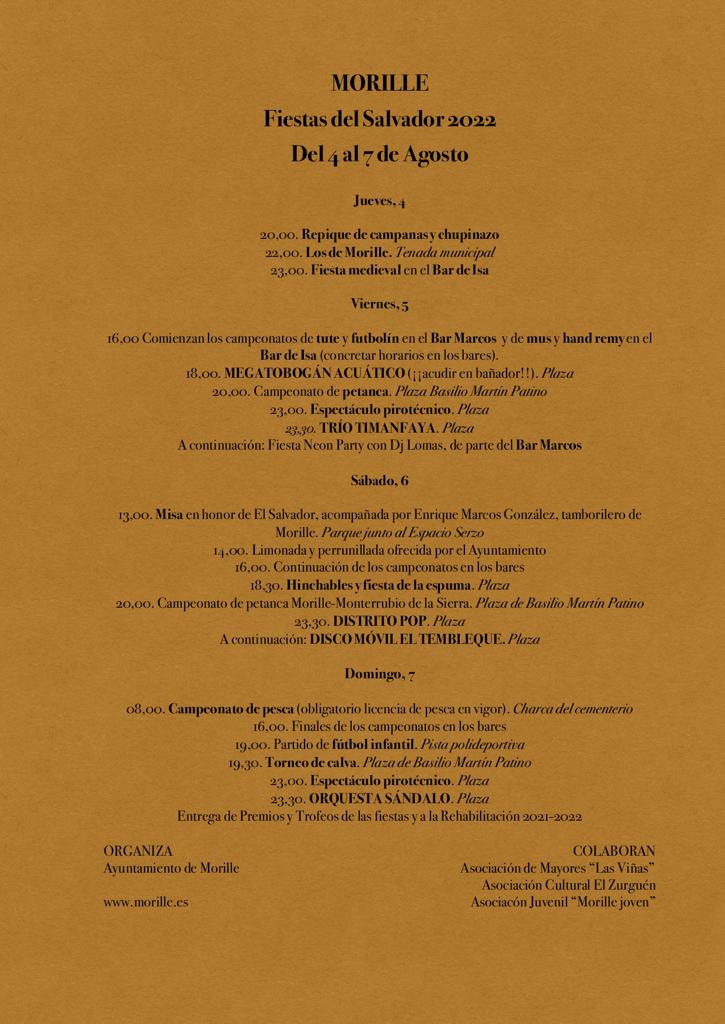 MORILLE
Fiestas del Salvador 2022
Del 4 al 7 de Agosto

Jueves, 4

20,00. Repique de campanas y chupinazo
22,00. Los de Morille. Tenada municipal
23,00. Fiesta medieval en el Bar de Isa

Viernes, 5

16,00 Comienzan los campeonatos de tute y futbolín en el Bar Marcos y de mus y hand remy en el Bar de Isa (concretar horarios en los bares).
18,00. MEGATOBOGÁN ACUÁTICO (¡¡acudir en bañador!!). Plaza
20,00. Campeonato de petanca. Plaza Basilio Martín Patino
23,00. Espectáculo pirotécnico. Plaza
23,30. TRÍO TIMANFAYA. Plaza
A continuación: Fiesta Neon Party con Dj Lomas, de parte del Bar Marcos

Sábado, 6

13,00. Misa en honor de El Salvador, acompañada por Enrique Marcos González, tamborilero de Morille. Parque junto al Espacio Serzo
14,00. Limonada y perrunillada ofrecida por el Ayuntamiento
16,00. Continuación de los campeonatos en los bares
18,30. Hinchables y fiesta de la espuma. Plaza
20,00. Campeonato de petanca Morille-Monterrubio de la Sierra. Plaza de Basilio Martín Patino
23,30. DISTRITO POP. Plaza
A continuación: DISCO MÓVIL EL TEMBLEQUE. Plaza

Domingo, 7

08,00. Campeonato de pesca (obligatorio licencia de pesca en vigor). Charca del cementerio
16,00. Finales de los campeonatos en los bares
19,00. Partido de fútbol infantil. Pista polideportiva
19,30. Torneo de calva. Plaza de Basilio Martín Patino
23,00. Espectáculo pirotécnico. Plaza
23,30. ORQUESTA SÁNDALO. Plaza
Entrega de Premios y Trofeos de las fiestas y a la Rehabilitación 2021-2022

ORGANIZA
Ayuntamiento de Morille

www.morille.es

COLABORAN
Asociación de Mayores "Las Viñas"
Asociación Cultural El Zurguén
Asociacón Juvenil "Morille joven"